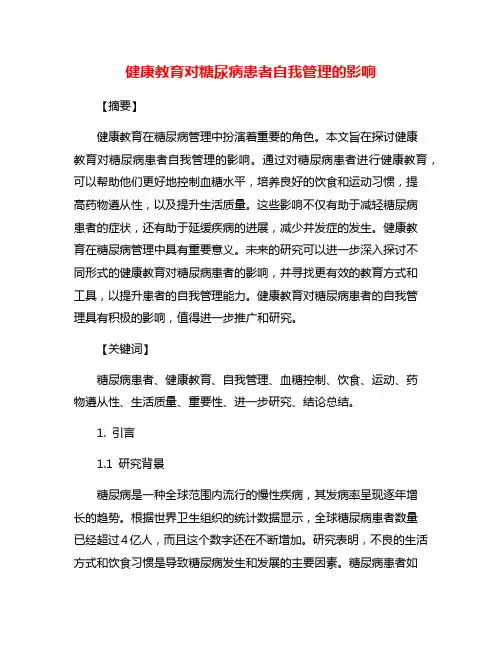 健康教育对糖尿病患者自我管理的影响

【摘要】

健康教育在糖尿病管理中扮演着重要的角色。本文旨在探讨健康教育对糖尿病患者自我管理的影响。通过对糖尿病患者进行健康教育，可以帮助他们更好地控制血糖水平，培养良好的饮食和运动习惯，提高药物遵从性，以及提升生活质量。这些影响不仅有助于减轻糖尿病患者的症状，还有助于延缓疾病的进展，减少并发症的发生。健康教育在糖尿病管理中具有重要意义。未来的研究可以进一步深入探讨不同形式的健康教育对糖尿病患者的影响，并寻找更有效的教育方式和工具，以提升患者的自我管理能力。健康教育对糖尿病患者的自我管理具有积极的影响，值得进一步推广和研究。

【关键词】

糖尿病患者、健康教育、自我管理、血糖控制、饮食、运动、药物遵从性、生活质量、重要性、进一步研究、结论总结。

1. 引言

1.1 研究背景

糖尿病是一种全球范围内流行的慢性疾病，其发病率呈现逐年增长的趋势。根据世界卫生组织的统计数据显示，全球糖尿病患者数量已经超过4亿人，而且这个数字还在不断增加。研究表明，不良的生活方式和饮食习惯是导致糖尿病发生和发展的主要因素。糖尿病患者如